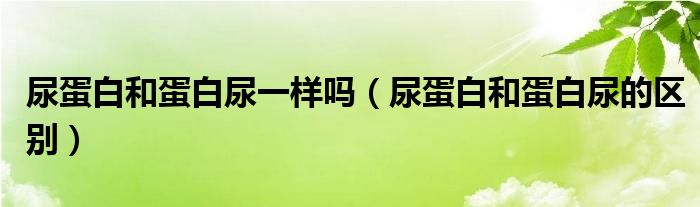 尿蛋白和蛋白尿一样吗（尿蛋白和蛋白尿的区别）